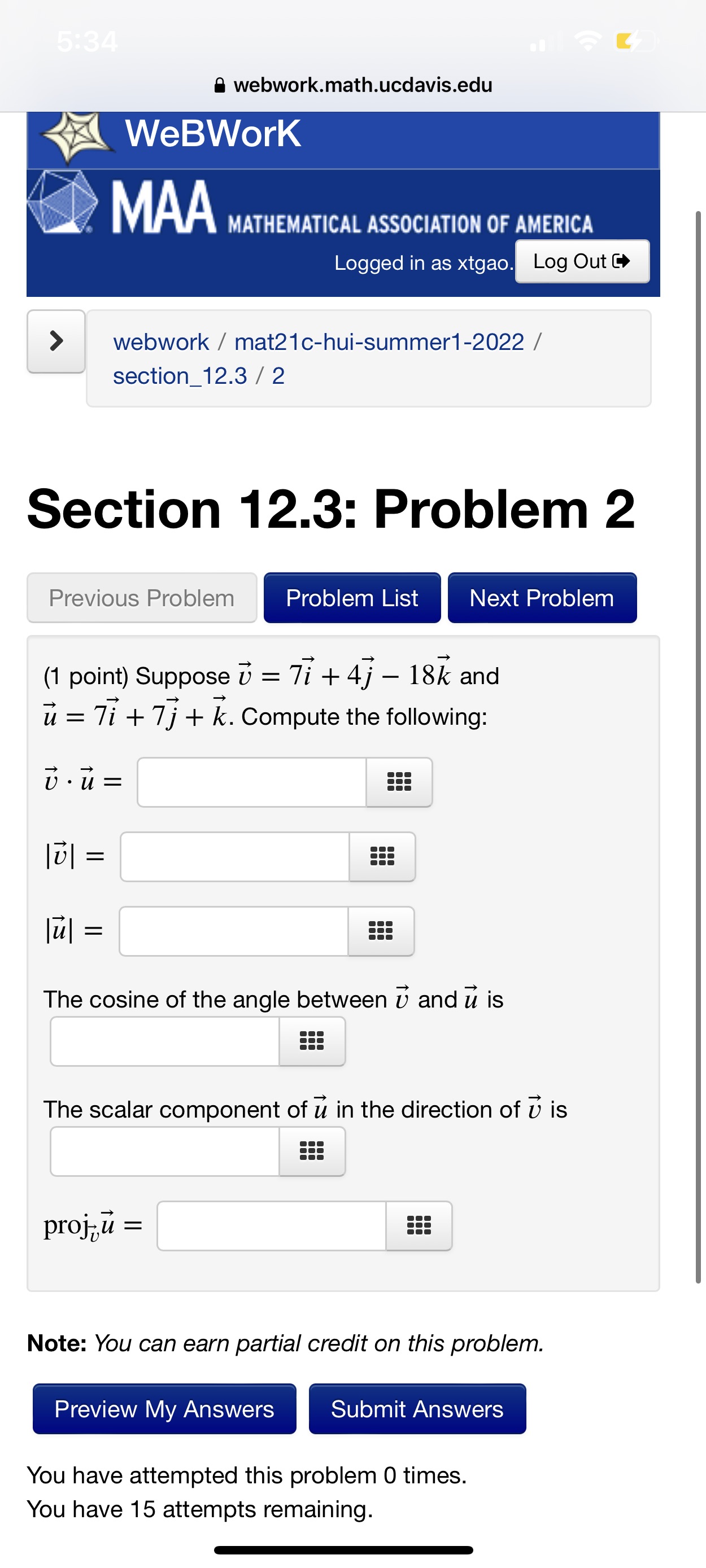 5:34

webwork.math.ucdavis.edu

WeBWorK

MAA MATHEMATICAL ASSOCIATION OF AMERICA

Logged in as xtgao. Log Out

webwork / mat21c-hui-summer1-2022 / section_12.3 / 2

Section 12.3: Problem 2

Previous Problem Problem List Next Problem

(1 point) Suppose $\vec{v} = 7\vec{i} + 4\vec{j} - 18\vec{k}$ and $\vec{u} = 7\vec{i} + 7\vec{j} + \vec{k}$. Compute the following:

$\vec{v} \cdot \vec{u} =$

$|\vec{v}| =$

$|\vec{u}| =$

The cosine of the angle between $\vec{v}$ and $\vec{u}$ is

The scalar component of $\vec{u}$ in the direction of $\vec{v}$ is

$\text{proj}_{\vec{v}}\vec{u} =$

Note: You can earn partial credit on this problem.

Preview My Answers Submit Answers

You have attempted this problem 0 times.
You have 15 attempts remaining.